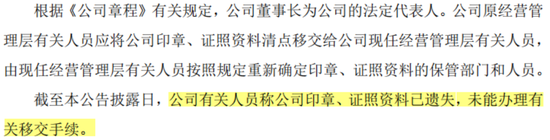 根据《公司章程》有关规定，公司董事长为公司的法定代表人。公司原经营管理层有关人员应将公司印章、证照资料清点移交给公司现任经营管理层有关人员，由现任经营管理层有关人员按照规定重新确定印章、证照资料的保管部门和人员。

截至本公告披露日，公司有关人员称公司印章、证照资料已遗失，未能办理有关移交手续。